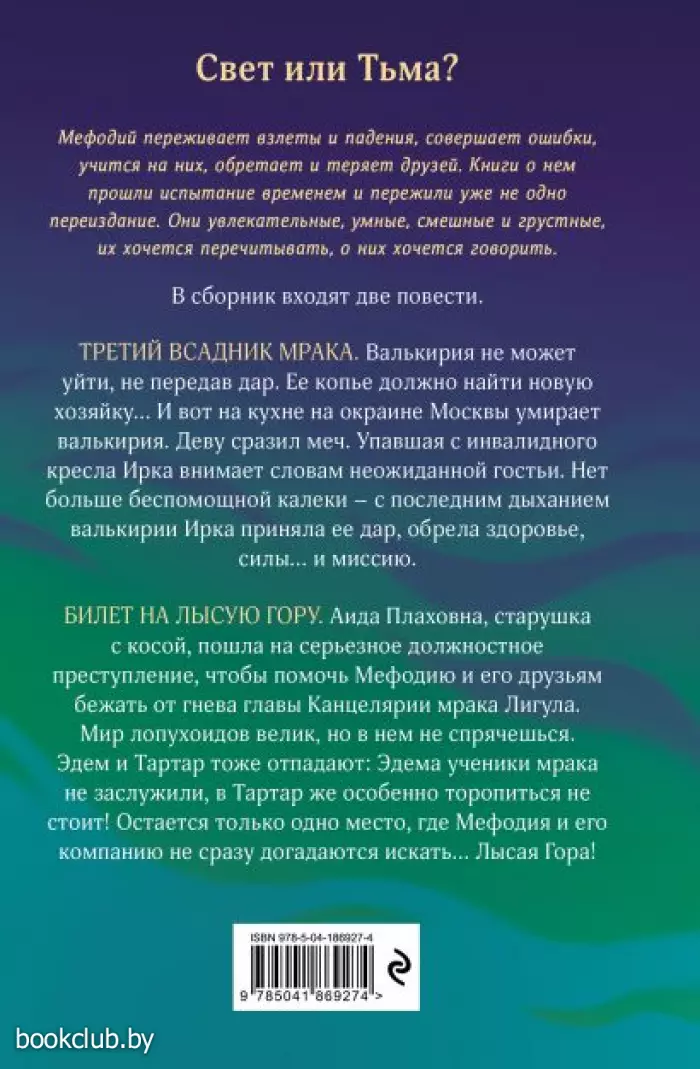 Свет или Тьма?

Мефодий переживает взлеты и падения, совершает ошибки, учится на них, обретает и теряет друзей. Книги о нем прошли испытание временем и пережили уже не одно переиздание. Они увлекательные, умные, смешные и грустные, их хочется перечитывать, о них хочется говорить.

В сборник входят две повести.

ТРЕТИЙ ВСАДНИК МРАКА. Валькирия не может уйти, не передав дар. Ее копье должно найти новую хозяйку... И вот на кухне на окраине Москвы умирает валькирия. Деву сразил меч. Упавшая с инвалидного кресла Ирка внимает словам неожиданной гостьи. Нет больше беспомощной калеки – с последним дыханием валькирии Ирка приняла ее дар, обрела здоровье, силы... и миссию.

БИЛЕТ НА ЛЫСУЮ ГОРУ. Аида Плаховна, старушка с косой, пошла на серьезное должностное преступление, чтобы помочь Мефодию и его друзьям бежать от гнева главы Канцелярии мрака Лигула. Мир лопухоидов велик, но в нем не спрячешься. Эдем и Тартар тоже отпадают: Эдема ученики мрака не заслужили, в Тартар же особенно торопиться не стоит! Остается только одно место, где Мефодия и его компанию не сразу догадаются искать... Лысая Гора!

ISBN 978-5-04-186927-4

9 785041 869274 >

bookclub.by